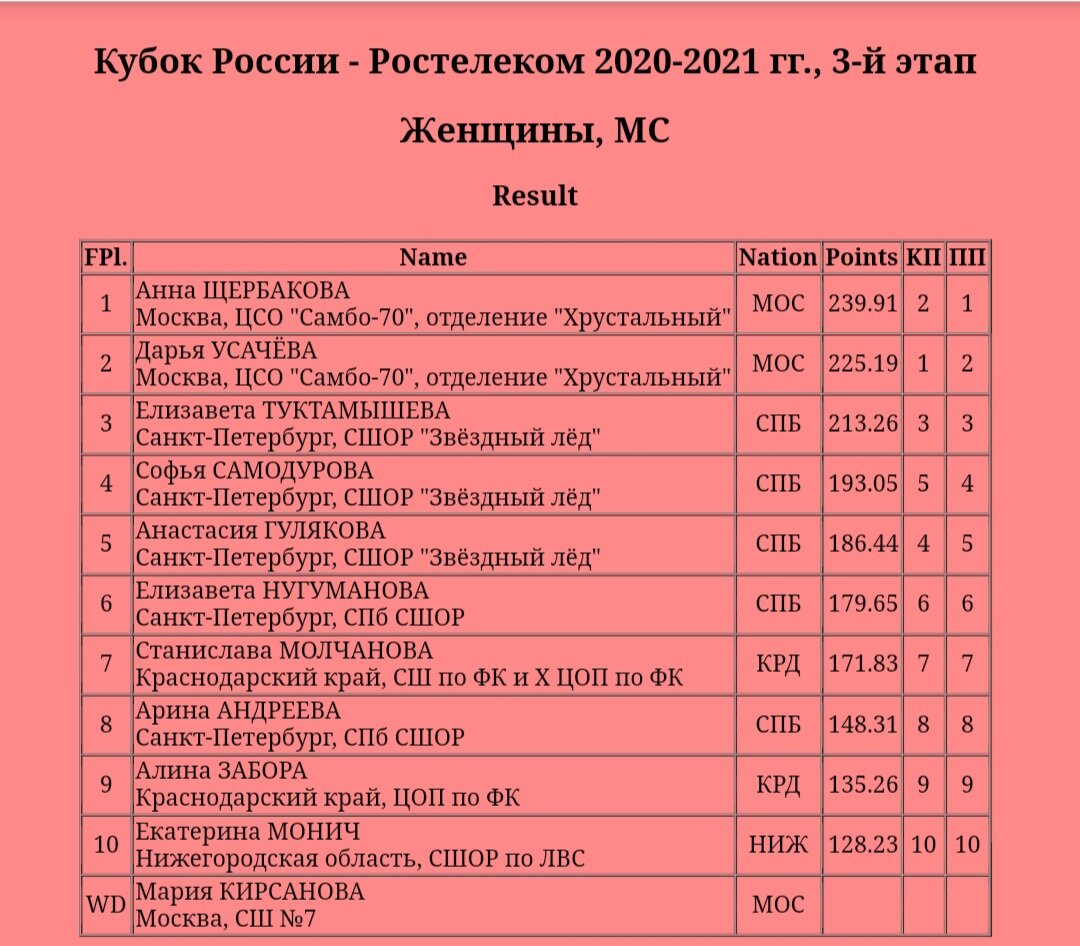 Кубок России - Ростелеком 2020-2021 гг., 3-й этап

Женщины, МС

Result

| FPl. | Name | Nation | Points | КП | ПП |
|---|---|---|---|---|---|
| 1 | Анна ЩЕРБАКОВА Москва, ЦСО "Самбо-70", отделение "Хрустальный" | МОС | 239.91 | 2 | 1 |
| 2 | Дарья УСАЧЁВА Москва, ЦСО "Самбо-70", отделение "Хрустальный" | МОС | 225.19 | 1 | 2 |
| 3 | Елизавета ТУКТАМЫШЕВА Санкт-Петербург, СШОР "Звёздный лёд" | СПБ | 213.26 | 3 | 3 |
| 4 | Софья САМОДУРОВА Санкт-Петербург, СШОР "Звёздный лёд" | СПБ | 193.05 | 5 | 4 |
| 5 | Анастасия ГУЛЯКОВА Санкт-Петербург, СШОР "Звёздный лёд" | СПБ | 186.44 | 4 | 5 |
| 6 | Елизавета НУГУМАНОВА Санкт-Петербург, СПб СШОР | СПБ | 179.65 | 6 | 6 |
| 7 | Станислава МОЛЧАНОВА Краснодарский край, СШ по ФК и Х ЦОП по ФК | КРД | 171.83 | 7 | 7 |
| 8 | Арина АНДРЕЕВА Санкт-Петербург, СПб СШОР | СПБ | 148.31 | 8 | 8 |
| 9 | Алина ЗАБОРА Краснодарский край, ЦОП по ФК | КРД | 135.26 | 9 | 9 |
| 10 | Екатерина МОНИЧ Нижегородская область, СШОР по ЛВС | НИЖ | 128.23 | 10 | 10 |
| WD | Мария КИРСАНОВА Москва, СШ №7 | МОС | | | |